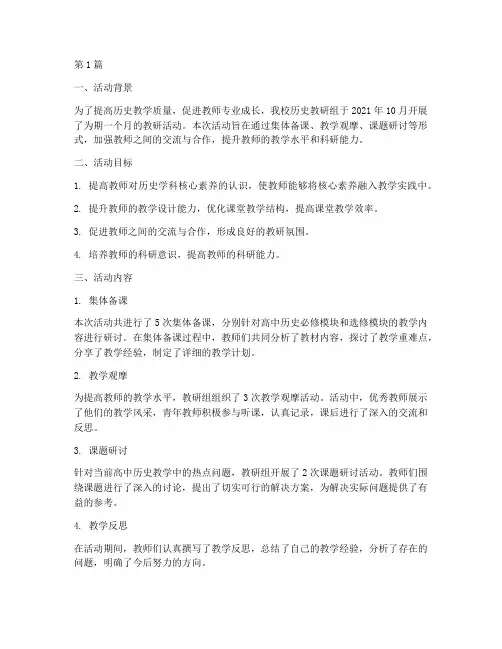 第1篇

一、活动背景

为了提高历史教学质量，促进教师专业成长，我校历史教研组于2021年10月开展了为期一个月的教研活动。本次活动旨在通过集体备课、教学观摩、课题研讨等形式，加强教师之间的交流与合作，提升教师的教学水平和科研能力。

二、活动目标

1. 提高教师对历史学科核心素养的认识，使教师能够将核心素养融入教学实践中。

2. 提升教师的教学设计能力，优化课堂教学结构，提高课堂教学效率。

3. 促进教师之间的交流与合作，形成良好的教研氛围。

4. 培养教师的科研意识，提高教师的科研能力。

三、活动内容

1. 集体备课

本次活动共进行了5次集体备课，分别针对高中历史必修模块和选修模块的教学内容进行研讨。在集体备课过程中，教师们共同分析了教材内容，探讨了教学重难点，分享了教学经验，制定了详细的教学计划。

2. 教学观摩

为提高教师的教学水平，教研组组织了3次教学观摩活动。活动中，优秀教师展示了他们的教学风采，青年教师积极参与听课，认真记录，课后进行了深入的交流和反思。

3. 课题研讨

针对当前高中历史教学中的热点问题，教研组开展了2次课题研讨活动。教师们围绕课题进行了深入的讨论，提出了切实可行的解决方案，为解决实际问题提供了有益的参考。

4. 教学反思

在活动期间，教师们认真撰写了教学反思，总结了自己的教学经验，分析了存在的问题，明确了今后努力的方向。